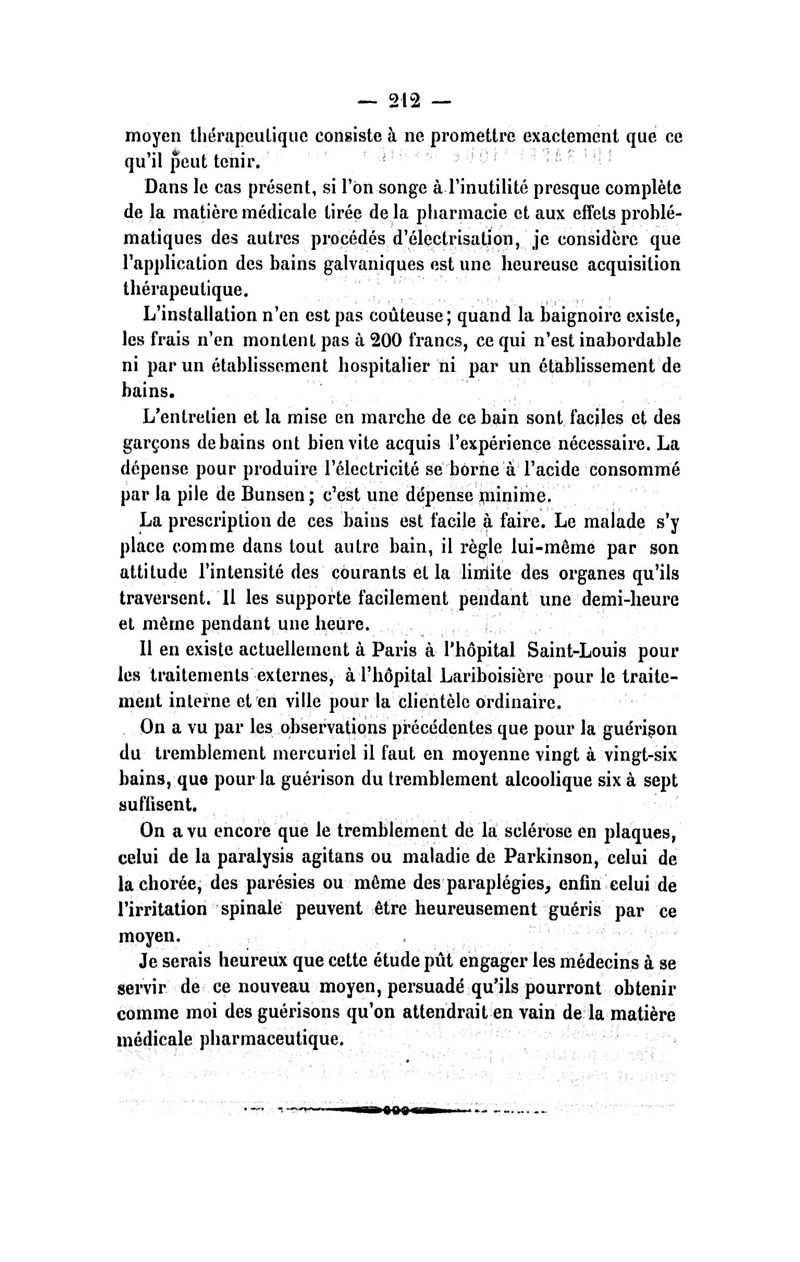 — 212 —

moyen thérapeutique consiste à ne promettre exactement que ce qu'il peut tenir.

Dans le cas présent, si l'on songe à l'inutilité presque complète de la matière médicale tirée de la pharmacie et aux effets problématiques des autres procédés d'électrisation, je considère que l'application des bains galvaniques est une heureuse acquisition thérapeutique.

L'installation n'en est pas coûteuse; quand la baignoire existe, les frais n'en montent pas à 200 francs, ce qui n'est inabordable ni par un établissement hospitalier ni par un établissement de bains.

L'entretien et la mise en marche de ce bain sont faciles et des garçons de bains ont bien vite acquis l'expérience nécessaire. La dépense pour produire l'électricité se borne à l'acide consommé par la pile de Bunsen; c'est une dépense minime.

La prescription de ces bains est facile à faire. Le malade s'y place comme dans tout autre bain, il règle lui-même par son attitude l'intensité des courants et la limite des organes qu'ils traversent. Il les supporte facilement pendant une demi-heure et même pendant une heure.

Il en existe actuellement à Paris à l'hôpital Saint-Louis pour les traitements externes, à l'hôpital Lariboisière pour le traitement interne et en ville pour la clientèle ordinaire.

On a vu par les observations précédentes que pour la guérison du tremblement mercuriel il faut en moyenne vingt à vingt-six bains, que pour la guérison du tremblement alcoolique six à sept suffisent.

On a vu encore que le tremblement de la sclérose en plaques, celui de la paralysis agitans ou maladie de Parkinson, celui de la chorée, des parésies ou même des paraplégies, enfin celui de l'irritation spinale peuvent être heureusement guéris par ce moyen.

Je serais heureux que cette étude pût engager les médecins à se servir de ce nouveau moyen, persuadé qu'ils pourront obtenir comme moi des guérisons qu'on attendrait en vain de la matière médicale pharmaceutique.